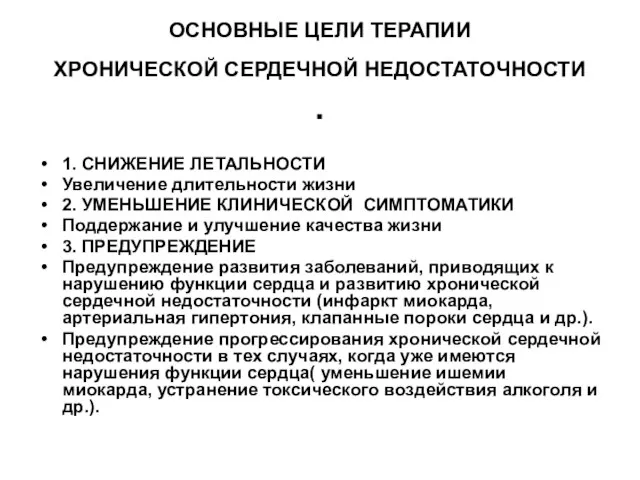 ОСНОВНЫЕ ЦЕЛИ ТЕРАПИИ

ХРОНИЧЕСКОЙ СЕРДЕЧНОЙ НЕДОСТАТОЧНОСТИ

.

• 1. СНИЖЕНИЕ ЛЕТАЛЬНОСТИ
• Увеличение длительности жизни
• 2. УМЕНЬШЕНИЕ КЛИНИЧЕСКОЙ СИМПТОМАТИКИ
• Поддержание и улучшение качества жизни
• 3. ПРЕДУПРЕЖДЕНИЕ
• Предупреждение развития заболеваний, приводящих к нарушению функции сердца и развитию хронической сердечной недостаточности (инфаркт миокарда, артериальная гипертония, клапанные пороки сердца и др.).
• Предупреждение прогрессирования хронической сердечной недостаточности в тех случаях, когда уже имеются нарушения функции сердца( уменьшение ишемии миокарда, устранение токсического воздействия алкоголя и др.).